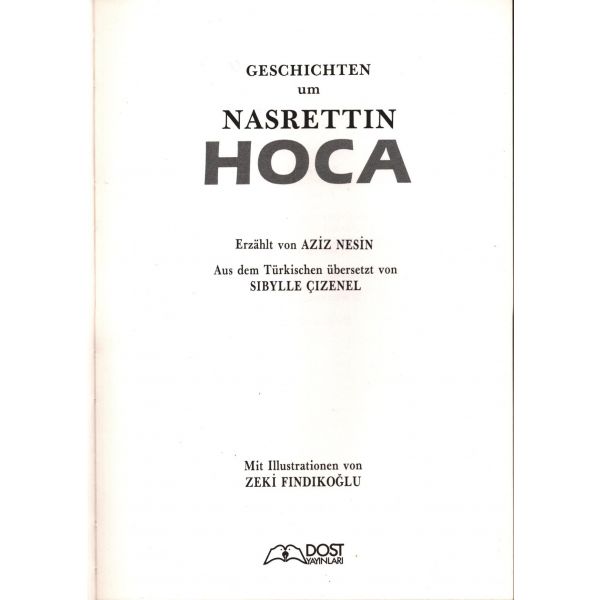 GESCHICHTEN
um
NASRETTIN
HOCA

Erzählt von AZİZ NESİN

Aus dem Türkischen übersetzt von
SIBYLLE ÇIZENEL

Mit Illustrationen von
ZEKİ FINDIKOĞLU

DOST
YAYINLARI